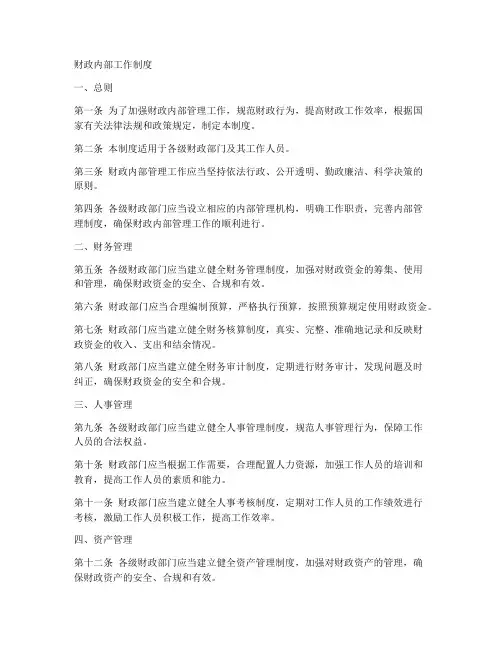 财政内部工作制度

一、总则

第一条 为了加强财政内部管理工作，规范财政行为，提高财政工作效率，根据国家有关法律法规和政策规定，制定本制度。

第二条 本制度适用于各级财政部门及其工作人员。

第三条 财政内部管理工作应当坚持依法行政、公开透明、勤政廉洁、科学决策的原则。

第四条 各级财政部门应当设立相应的内部管理机构，明确工作职责，完善内部管理制度，确保财政内部管理工作的顺利进行。

二、财务管理

第五条 各级财政部门应当建立健全财务管理制度，加强对财政资金的筹集、使用和管理，确保财政资金的安全、合规和有效。

第六条 财政部门应当合理编制预算，严格执行预算，按照预算规定使用财政资金。

第七条 财政部门应当建立健全财务核算制度，真实、完整、准确地记录和反映财政资金的收入、支出和结余情况。

第八条 财政部门应当建立健全财务审计制度，定期进行财务审计，发现问题及时纠正，确保财政资金的安全和合规。

三、人事管理

第九条 各级财政部门应当建立健全人事管理制度，规范人事管理行为，保障工作人员的合法权益。

第十条 财政部门应当根据工作需要，合理配置人力资源，加强工作人员的培训和教育，提高工作人员的素质和能力。

第十一条 财政部门应当建立健全人事考核制度，定期对工作人员的工作绩效进行考核，激励工作人员积极工作，提高工作效率。

四、资产管理

第十二条 各级财政部门应当建立健全资产管理制度，加强对财政资产的管理，确保财政资产的安全、合规和有效。